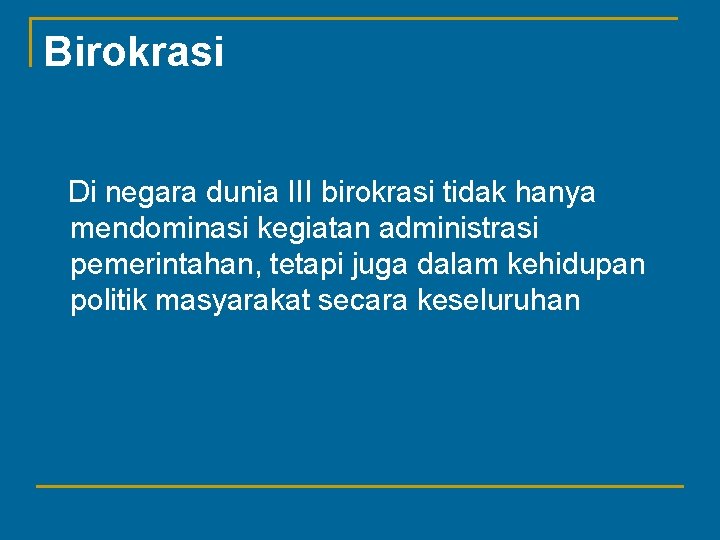 Birokrasi

Di negara dunia III birokrasi tidak hanya mendominasi kegiatan administrasi pemerintahan, tetapi juga dalam kehidupan politik masyarakat secara keseluruhan